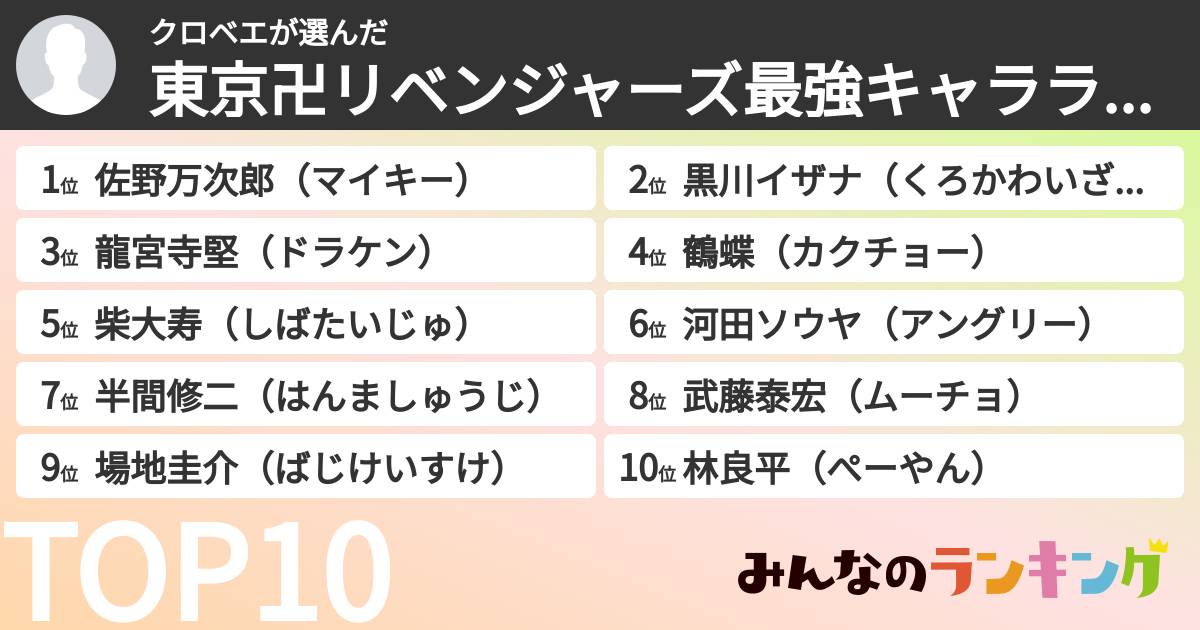 クロベエが選んだ
東京卍リベンジャーズ最強キャララ...

1位 佐野万次郎（マイキー）

2位 黒川イザナ（くろかわいざ...

3位 龍宮寺堅（ドラケン）

4位 鶴蝶（カクチョー）

5位 柴大寿（しばたいじゅ）

6位 河田ソウヤ（アングリー）

7位 半間修二（はんましゅうじ）

8位 武藤泰宏（ムーチョ）

9位 場地圭介（ばじけいすけ）

10位 林良平（ぺーやん）

TOP10

みんなのランキング